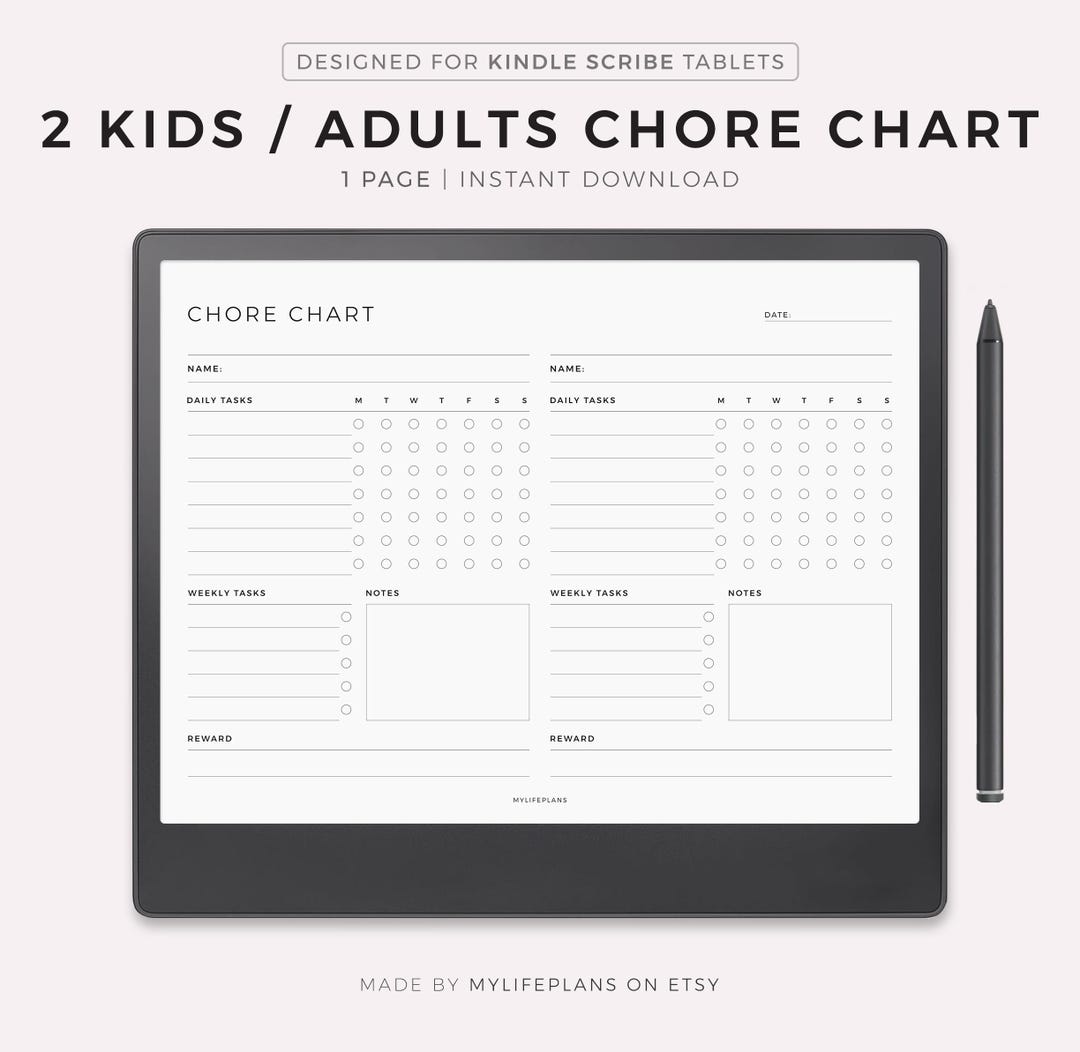 DESIGNED FOR KINDLE SCRIBE TABLETS

2 KIDS / ADULTS CHORE CHART

1 PAGE | INSTANT DOWNLOAD

CHORE CHART

DATE:

NAME:

DAILY TASKS M T W T F S S

WEEKLY TASKS

NOTES

REWARD

NAME:

DAILY TASKS M T W T F S S

WEEKLY TASKS

NOTES

REWARD

MYLIFEPLANS

MADE BY MYLIFEPLANS ON ETSY